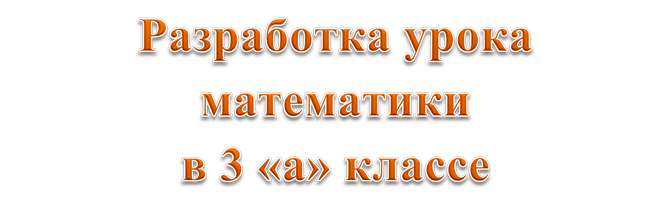 Разработка урока математики в 3 «а» классе